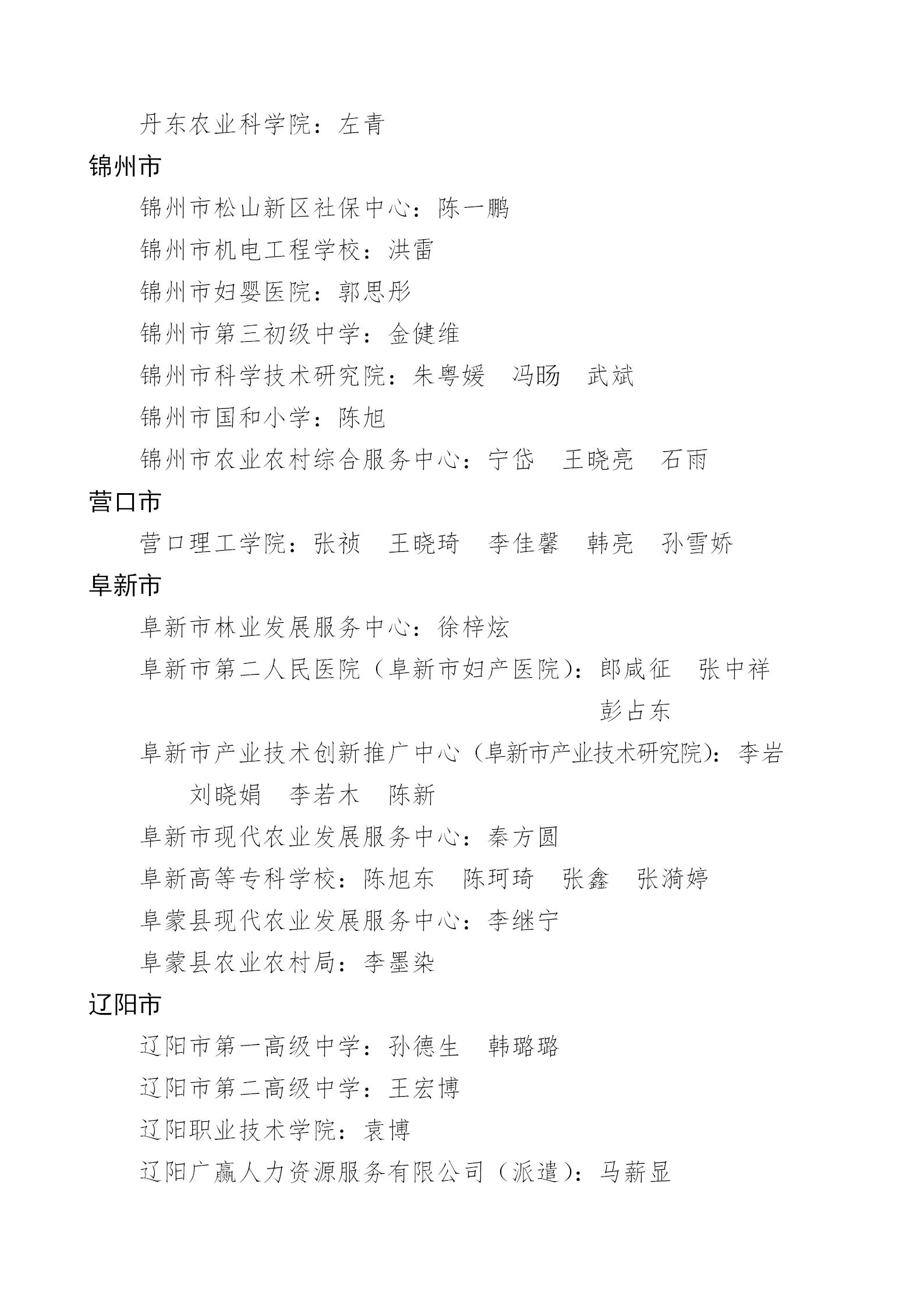 丹东农业科学院：左青

锦州市

锦州市松山新区社保中心：陈一鹏

锦州市机电工程学校：洪雷

锦州市妇婴医院：郭思彤

锦州市第三初级中学：金健维

锦州市科学技术研究院：朱粤媛　冯旸　武斌

锦州市国和小学：陈旭

锦州市农业农村综合服务中心：宁岱　王晓亮　石雨

营口市

营口理工学院：张祯　王晓琦　李佳馨　韩亮　孙雪娇

阜新市

阜新市林业发展服务中心：徐梓炫

阜新市第二人民医院（阜新市妇产医院）：郎咸征　张中祥　彭占东

阜新市产业技术创新推广中心（阜新市产业技术研究院）：李岩　刘晓娟　李若木　陈新

阜新市现代农业发展服务中心：秦方圆

阜新高等专科学校：陈旭东　陈珂琦　张鑫　张漪婷

阜蒙县现代农业发展服务中心：李继宁

阜蒙县农业农村局：李墨染

辽阳市

辽阳市第一高级中学：孙德生　韩璐璐

辽阳市第二高级中学：王宏博

辽阳职业技术学院：袁博

辽阳广赢人力资源服务有限公司（派遣）：马薪显